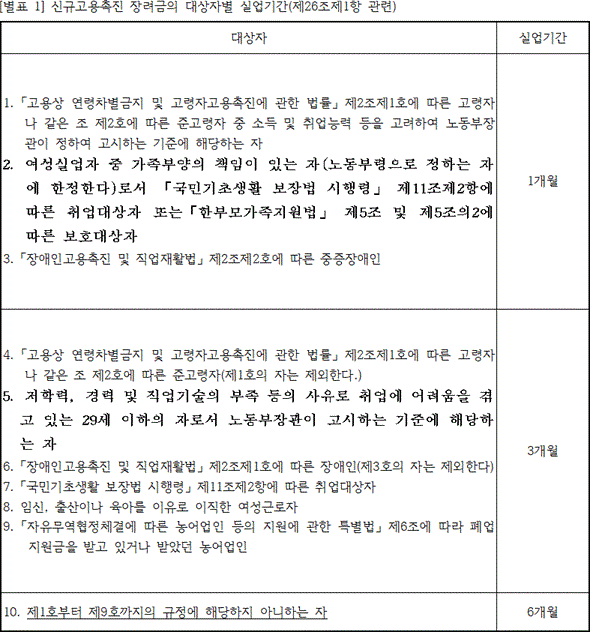 [별표 1] 신규고용촉진 장려금의 대상자별 실업기간(제26조제1항 관련)

| 대상자 | 실업기간 |
|---|---|
| 1. 「고용상 연령차별금지 및 고령자고용촉진에 관한 법률」 제2조제1호에 따른 고령자나 같은 조 제2호에 따른 준고령자 중 소득 및 취업능력 등을 고려하여 노동부장관이 정하여 고시하는 기준에 해당하는 자<br>2. 여성실업자 중 가족부양의 책임이 있는 자(노동부령으로 정하는 자에 한정한다)로서 「국민기초생활 보장법 시행령」 제11조제2항에 따른 취업대상자 또는「한부모가족지원법」 제5조 및 제5조의2에 따른 보호대상자<br>3. 「장애인고용촉진 및 직업재활법」 제2조제2호에 따른 중증장애인 | 1개월 |
| 4. 「고용상 연령차별금지 및 고령자고용촉진에 관한 법률」 제2조제1호에 따른 고령자나 같은 조 제2호에 따른 준고령자(제1호의 자는 제외한다.)<br>5. 저학력, 경력 및 직업기술의 부족 등의 사유로 취업에 어려움을 겪고 있는 29세 이하의 자로서 노동부장관이 고시하는 기준에 해당하는 자<br>6. 「장애인고용촉진 및 직업재활법」 제2조제1호에 따른 장애인(제3호의 자는 제외한다)<br>7. 「국민기초생활 보장법 시행령」 제11조제2항에 따른 취업대상자<br>8. 임신, 출산이나 육아를 이유로 이직한 여성근로자<br>9. 「자유무역협정체결에 따른 농어업인 등의 지원에 관한 특별법」 제6조에 따라 폐업지원금을 받고 있거나 받았던 농어업인 | 3개월 |
| 10. 제1호부터 제9호까지의 규정에 해당하지 아니하는 자 | 6개월 |